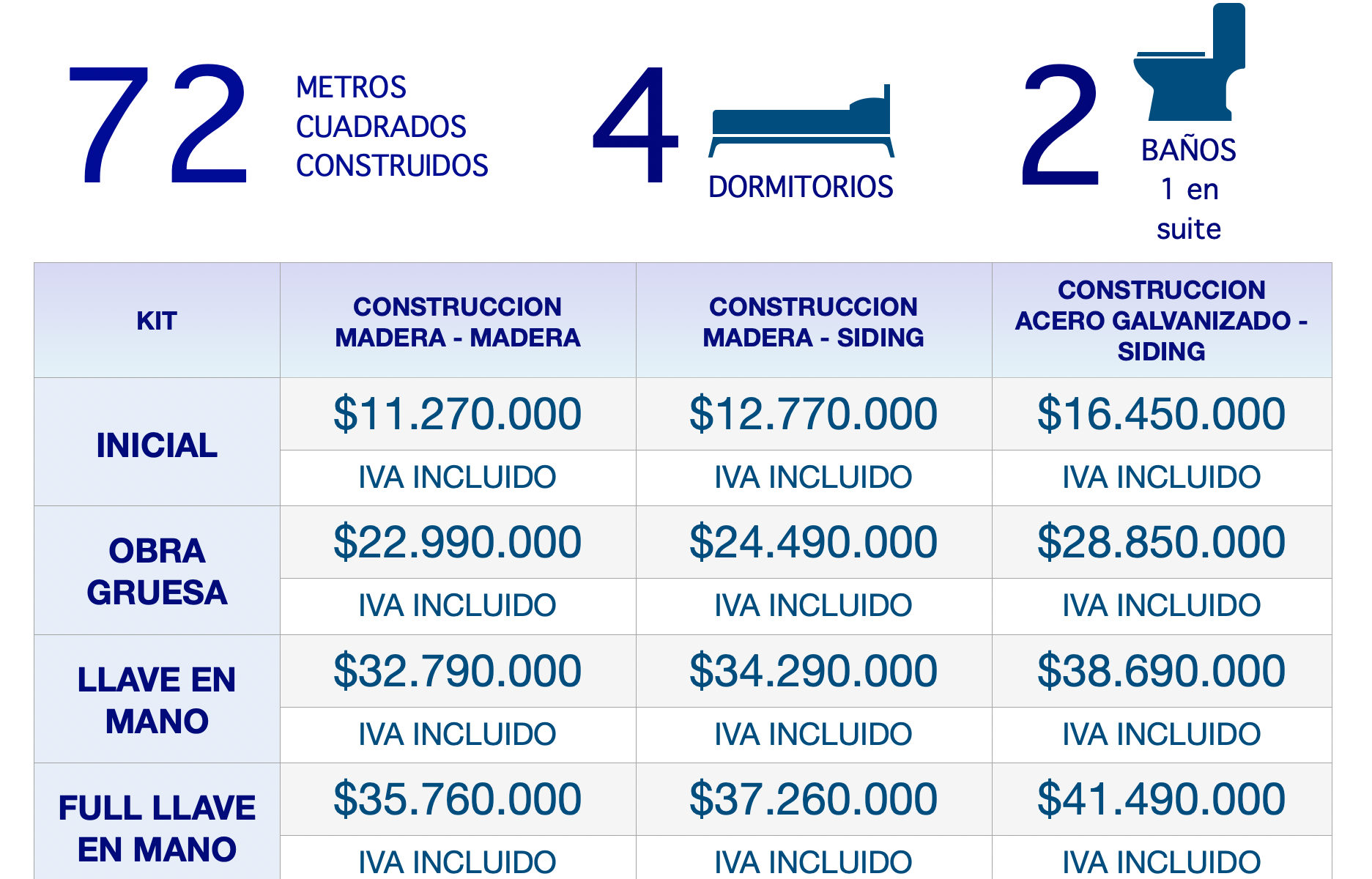 72 METROS CUADRADOS CONSTRUIDOS

4 DORMITORIOS

2 BAÑOS 1 en suite

| KIT | CONSTRUCCION MADERA - MADERA | CONSTRUCCION MADERA - SIDING | CONSTRUCCION ACERO GALVANIZADO - SIDING |
|---|---|---|---|
| INICIAL | $11.270.000 | $12.770.000 | $16.450.000 |
| | IVA INCLUIDO | IVA INCLUIDO | IVA INCLUIDO |
| OBRA GRUESA | $22.990.000 | $24.490.000 | $28.850.000 |
| | IVA INCLUIDO | IVA INCLUIDO | IVA INCLUIDO |
| LLAVE EN MANO | $32.790.000 | $34.290.000 | $38.690.000 |
| | IVA INCLUIDO | IVA INCLUIDO | IVA INCLUIDO |
| FULL LLAVE EN MANO | $35.760.000 | $37.260.000 | $41.490.000 |
| | IVA INCLUIDO | IVA INCLUIDO | IVA INCLUIDO |